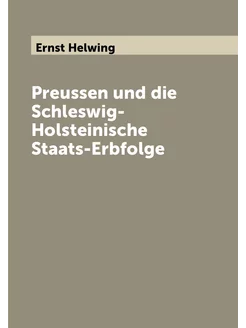 Ernst Helwing

Preussen und die Schleswig-Holsteinische Staats-Erbfolge